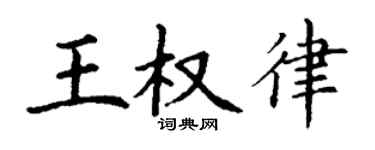 王权律
词典网